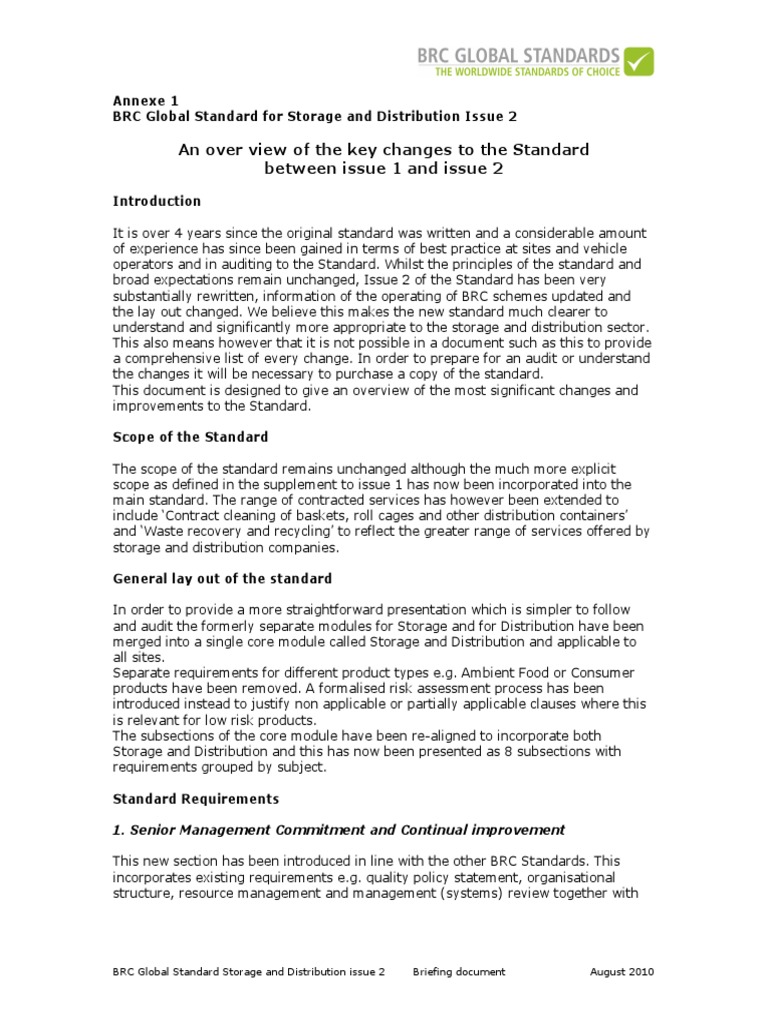 BRC GLOBAL STANDARDS
THE WORLDWIDE STANDARDS OF CHOICE

Annexe 1
BRC Global Standard for Storage and Distribution Issue 2

An over view of the key changes to the Standard between issue 1 and issue 2

Introduction

It is over 4 years since the original standard was written and a considerable amount of experience has since been gained in terms of best practice at sites and vehicle operators and in auditing to the Standard. Whilst the principles of the standard and broad expectations remain unchanged, Issue 2 of the Standard has been very substantially rewritten, information of the operating of BRC schemes updated and the lay out changed. We believe this makes the new standard much clearer to understand and significantly more appropriate to the storage and distribution sector. This also means however that it is not possible in a document such as this to provide a comprehensive list of every change. In order to prepare for an audit or understand the changes it will be necessary to purchase a copy of the standard.
This document is designed to give an overview of the most significant changes and improvements to the Standard.

Scope of the Standard

The scope of the standard remains unchanged although the much more explicit scope as defined in the supplement to issue 1 has now been incorporated into the main standard. The range of contracted services has however been extended to include 'Contract cleaning of baskets, roll cages and other distribution containers' and 'Waste recovery and recycling' to reflect the greater range of services offered by storage and distribution companies.

General lay out of the standard

In order to provide a more straightforward presentation which is simpler to follow and audit the formerly separate modules for Storage and for Distribution have been merged into a single core module called Storage and Distribution and applicable to all sites.
Separate requirements for different product types e.g. Ambient Food or Consumer products have been removed. A formalised risk assessment process has been introduced instead to justify non applicable or partially applicable clauses where this is relevant for low risk products.
The subsections of the core module have been re-aligned to incorporate both Storage and Distribution and this has now been presented as 8 subsections with requirements grouped by subject.

Standard Requirements

1. Senior Management Commitment and Continual improvement

This new section has been introduced in line with the other BRC Standards. This incorporates existing requirements e.g. quality policy statement, organisational structure, resource management and management (systems) review together with

BRC Global Standard Storage and Distribution issue 2     Briefing document     August 2010